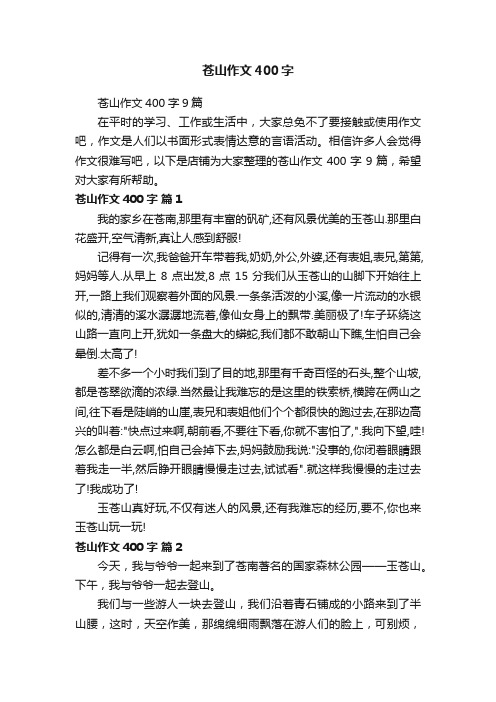 苍山作文400字

苍山作文400字9篇

在平时的学习、工作或生活中，大家总免不了要接触或使用作文吧，作文是人们以书面形式表情达意的言语活动。相信许多人会觉得作文很难写吧，以下是店铺为大家整理的苍山作文400字9篇，希望对大家有所帮助。

苍山作文400字 篇1

我的家乡在苍南,那里有丰富的矾矿,还有风景优美的玉苍山.那里白花盛开,空气清新,真让人感到舒服!

记得有一次,我爸爸开车带着我,奶奶,外公,外婆,还有表姐,表兄,第第,妈妈等人.从早上8点出发,8点15分我们从玉苍山的山脚下开始往上开,一路上我们观察着外面的风景.一条条活泼的小溪,像一片流动的水银似的,清清的溪水潺潺地流着,像仙女身上的飘带.美丽极了!车子环绕这山路一直向上开,犹如一条盘大的蟒蛇,我们都不敢朝山下瞧,生怕自己会晕倒.太高了!

差不多一个小时我们到了目的地,那里有千奇百怪的石头,整个山坡,都是苍翠欲滴的浓绿.当然最让我难忘的是这里的铁索桥,横跨在俩山之间,往下看是陡峭的山崖,表兄和表姐他们个个都很快的跑过去,在那边高兴的叫着:"快点过来啊,朝前看,不要往下看,你就不害怕了,".我向下望,哇!怎么都是白云啊,怕自己会掉下去,妈妈鼓励我说:"没事的,你闭着眼睛跟着我走一半,然后睁开眼睛慢慢走过去,试试看".就这样我慢慢的走过去了!我成功了!

玉苍山真好玩,不仅有迷人的风景,还有我难忘的经历,要不,你也来玉苍山玩一玩!

苍山作文400字 篇2

今天，我与爷爷一起来到了苍南著名的国家森林公园——玉苍山。下午，我与爷爷一起去登山。

我们与一些游人一块去登山，我们沿着青石铺成的小路来到了半山腰，这时，天空作美，那绵绵细雨飘落在游人们的脸上，可别烦，